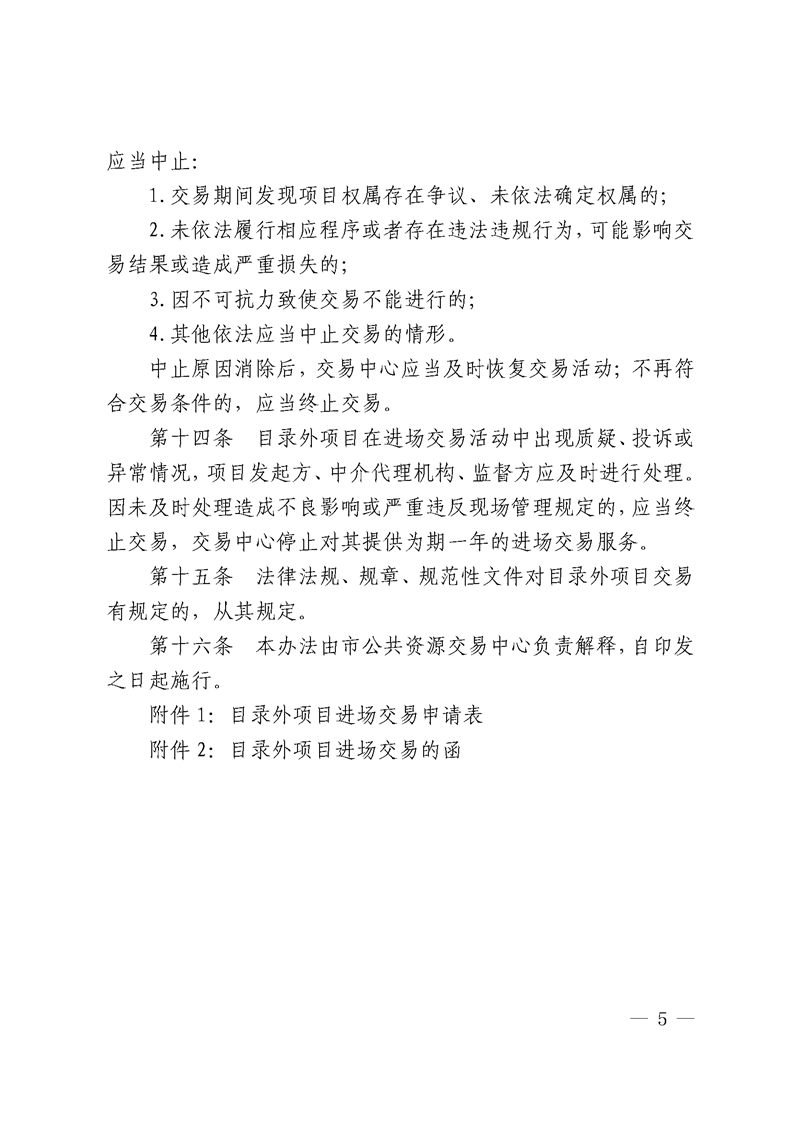 应当中止：

1.交易期间发现项目权属存在争议、未依法确定权属的；

2.未依法履行相应程序或者存在违法违规行为，可能影响交易结果或造成严重损失的；

3.因不可抗力致使交易不能进行的；

4.其他依法应当中止交易的情形。

中止原因消除后，交易中心应当及时恢复交易活动；不再符合交易条件的，应当终止交易。

第十四条 目录外项目在进场交易活动中出现质疑、投诉或异常情况，项目发起方、中介代理机构、监督方应及时进行处理。因未及时处理造成不良影响或严重违反现场管理规定的，应当终止交易，交易中心停止对其提供为期一年的进场交易服务。

第十五条 法律法规、规章、规范性文件对目录外项目交易有规定的，从其规定。

第十六条 本办法由市公共资源交易中心负责解释，自印发之日起施行。

附件1：目录外项目进场交易申请表

附件2：目录外项目进场交易的函

— 5 —